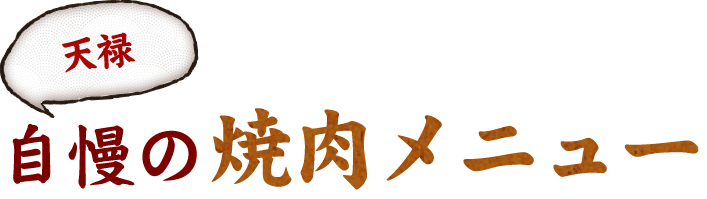 天禄

自慢の焼肉メニュー